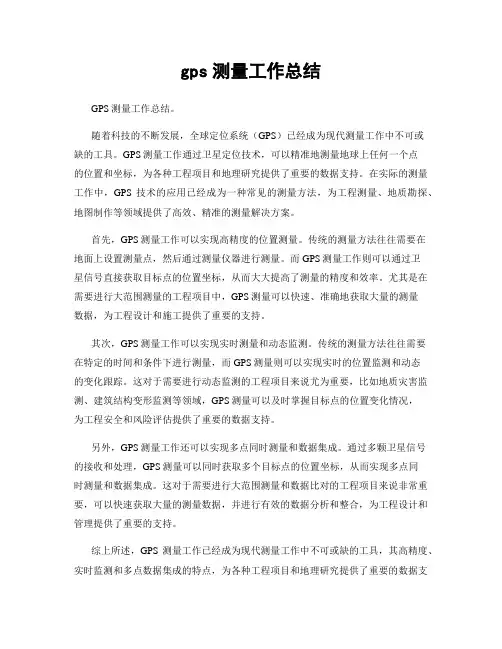 gps 测量工作总结

GPS 测量工作总结。

随着科技的不断发展，全球定位系统（GPS）已经成为现代测量工作中不可或缺的工具。GPS 测量工作通过卫星定位技术，可以精准地测量地球上任何一个点的位置和坐标，为各种工程项目和地理研究提供了重要的数据支持。在实际的测量工作中，GPS 技术的应用已经成为一种常见的测量方法，为工程测量、地质勘探、地图制作等领域提供了高效、精准的测量解决方案。

首先，GPS 测量工作可以实现高精度的位置测量。传统的测量方法往往需要在地面上设置测量点，然后通过测量仪器进行测量。而 GPS 测量工作则可以通过卫星信号直接获取目标点的位置坐标，从而大大提高了测量的精度和效率。尤其是在需要进行大范围测量的工程项目中，GPS 测量可以快速、准确地获取大量的测量数据，为工程设计和施工提供了重要的支持。

其次，GPS 测量工作可以实现实时测量和动态监测。传统的测量方法往往需要在特定的时间和条件下进行测量，而 GPS 测量则可以实现实时的位置监测和动态的变化跟踪。这对于需要进行动态监测的工程项目来说尤为重要，比如地质灾害监测、建筑结构变形监测等领域，GPS 测量可以及时掌握目标点的位置变化情况，为工程安全和风险评估提供了重要的数据支持。

另外，GPS 测量工作还可以实现多点同时测量和数据集成。通过多颗卫星信号的接收和处理，GPS 测量可以同时获取多个目标点的位置坐标，从而实现多点同时测量和数据集成。这对于需要进行大范围测量和数据比对的工程项目来说非常重要，可以快速获取大量的测量数据，并进行有效的数据分析和整合，为工程设计和管理提供了重要的支持。

综上所述，GPS 测量工作已经成为现代测量工作中不可或缺的工具，其高精度、实时监测和多点数据集成的特点，为各种工程项目和地理研究提供了重要的数据支